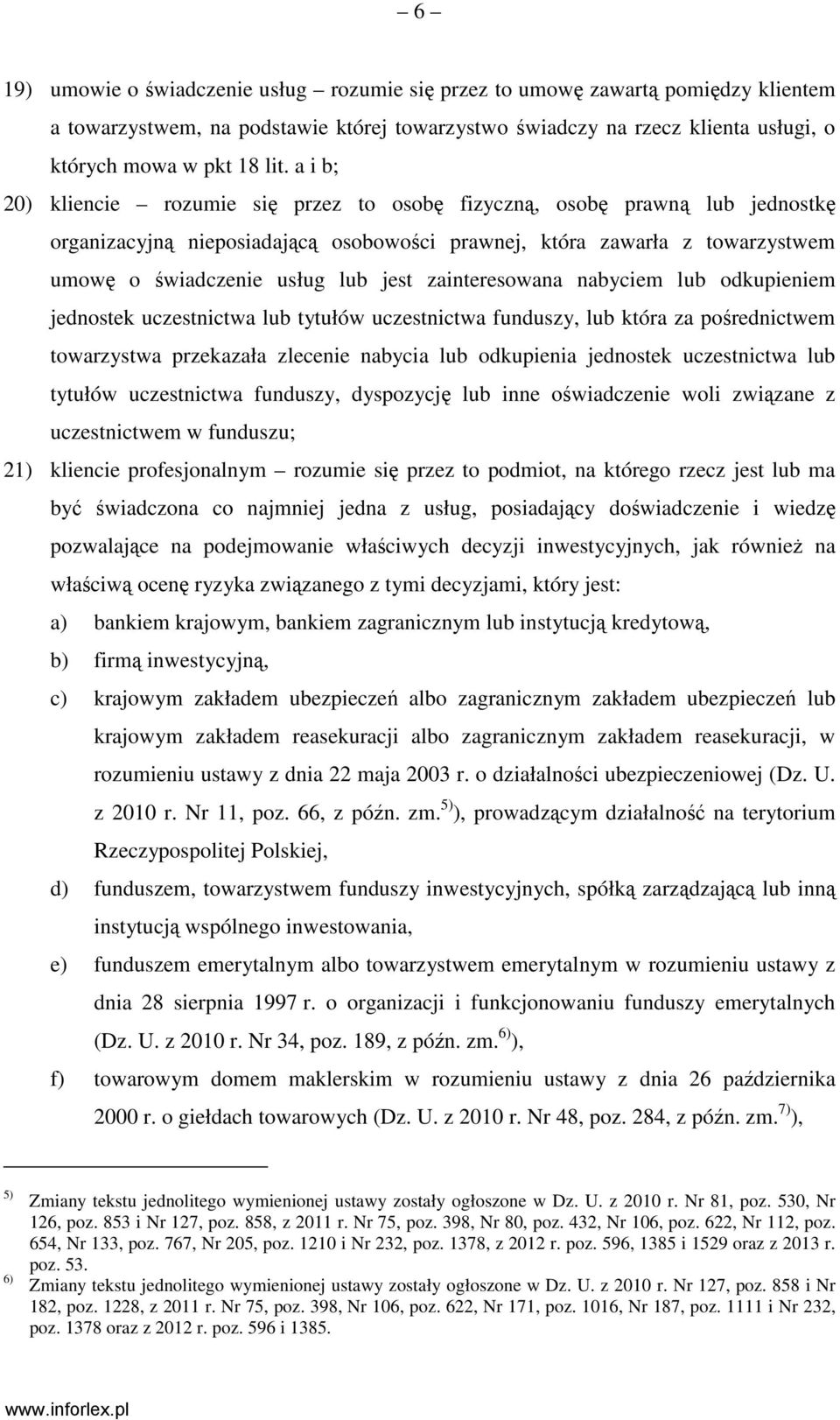 – 6 –

19) umowie o świadczenie usług – rozumie się przez to umowę zawartą pomiędzy klientem a towarzystwem, na podstawie której towarzystwo świadczy na rzecz klienta usługi, o których mowa w pkt 18 lit. a i b;

20) kliencie – rozumie się przez to osobę fizyczną, osobę prawną lub jednostkę organizacyjną nieposiadającą osobowości prawnej, która zawarła z towarzystwem umowę o świadczenie usług lub jest zainteresowana nabyciem lub odkupieniem jednostek uczestnictwa lub tytułów uczestnictwa funduszy, lub która za pośrednictwem towarzystwa przekazała zlecenie nabycia lub odkupienia jednostek uczestnictwa lub tytułów uczestnictwa funduszy, dyspozycję lub inne oświadczenie woli związane z uczestnictwem w funduszu;

21) kliencie profesjonalnym – rozumie się przez to podmiot, na którego rzecz jest lub ma być świadczona co najmniej jedna z usług, posiadający doświadczenie i wiedzę pozwalające na podejmowanie właściwych decyzji inwestycyjnych, jak również na właściwą ocenę ryzyka związanego z tymi decyzjami, który jest:

a) bankiem krajowym, bankiem zagranicznym lub instytucją kredytową,

b) firmą inwestycyjną,

c) krajowym zakładem ubezpieczeń albo zagranicznym zakładem ubezpieczeń lub krajowym zakładem reasekuracji albo zagranicznym zakładem reasekuracji, w rozumieniu ustawy z dnia 22 maja 2003 r. o działalności ubezpieczeniowej (Dz. U. z 2010 r. Nr 11, poz. 66, z późn. zm.$^{5)}$), prowadzącym działalność na terytorium Rzeczypospolitej Polskiej,

d) funduszem, towarzystwem funduszy inwestycyjnych, spółką zarządzającą lub inną instytucją wspólnego inwestowania,

e) funduszem emerytalnym albo towarzystwem emerytalnym w rozumieniu ustawy z dnia 28 sierpnia 1997 r. o organizacji i funkcjonowaniu funduszy emerytalnych (Dz. U. z 2010 r. Nr 34, poz. 189, z późn. zm.$^{6)}$),

f) towarowym domem maklerskim w rozumieniu ustawy z dnia 26 października 2000 r. o giełdach towarowych (Dz. U. z 2010 r. Nr 48, poz. 284, z późn. zm.$^{7)}$),

$^{5)}$ Zmiany tekstu jednolitego wymienionej ustawy zostały ogłoszone w Dz. U. z 2010 r. Nr 81, poz. 530, Nr 126, poz. 853 i Nr 127, poz. 858, z 2011 r. Nr 75, poz. 398, Nr 80, poz. 432, Nr 106, poz. 622, Nr 112, poz. 654, Nr 133, poz. 767, Nr 205, poz. 1210 i Nr 232, poz. 1378, z 2012 r. poz. 596, 1385 i 1529 oraz z 2013 r. poz. 53.

$^{6)}$ Zmiany tekstu jednolitego wymienionej ustawy zostały ogłoszone w Dz. U. z 2010 r. Nr 127, poz. 858 i Nr 182, poz. 1228, z 2011 r. Nr 75, poz. 398, Nr 106, poz. 622, Nr 171, poz. 1016, Nr 187, poz. 1111 i Nr 232, poz. 1378 oraz z 2012 r. poz. 596 i 1385.

www.inforlex.pl